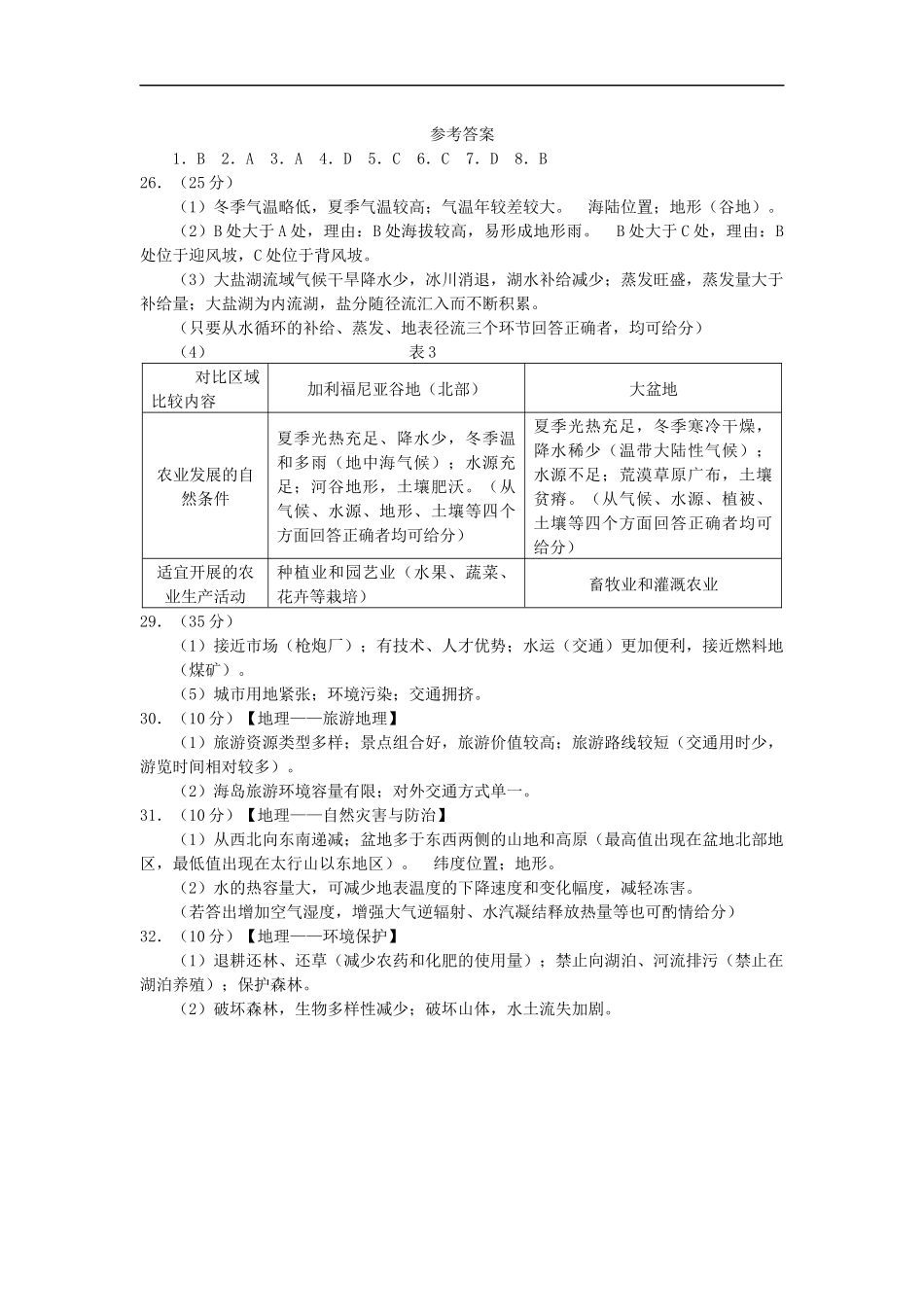 参考答案

1．B　2．A　3．A　4．D　5．C　6．C　7．D　8．B

26．（25分）

（1）冬季气温略低，夏季气温较高；气温年较差较大。　海陆位置；地形（谷地）。

（2）B处大于A处，理由：B处海拔较高，易形成地形雨。　B处大于C处，理由：B处位于迎风坡，C处位于背风坡。

（3）大盐湖流域气候干旱降水少，冰川消退，湖水补给减少；蒸发旺盛，蒸发量大于补给量；大盐湖为内流湖，盐分随径流汇入而不断积累。

（只要从水循环的补给、蒸发、地表径流三个环节回答正确者，均可给分）

（4）　表3

| 对比区域 比较内容 | 加利福尼亚谷地（北部） | 大盆地 |
|---|---|---|
| 农业发展的自然条件 | 夏季光热充足、降水少，冬季温和多雨（地中海气候）；水源充足；河谷地形，土壤肥沃。（从气候、水源、地形、土壤等四个方面回答正确者均可给分） | 夏季光热充足，冬季寒冷干燥，降水稀少（温带大陆性气候）；水源不足；荒漠草原广布，土壤贫瘠。（从气候、水源、植被、土壤等四个方面回答正确者均可给分） |
| 适宜开展的农业生产活动 | 种植业和园艺业（水果、蔬菜、花卉等栽培） | 畜牧业和灌溉农业 |

29．（35分）

（1）接近市场（枪炮厂）；有技术、人才优势；水运（交通）更加便利，接近燃料地（煤矿）。

（5）城市用地紧张；环境污染；交通拥挤。

30．（10分）【地理——旅游地理】

（1）旅游资源类型多样；景点组合好，旅游价值较高；旅游路线较短（交通用时少，游览时间相对较多）。

（2）海岛旅游环境容量有限；对外交通方式单一。

31．（10分）【地理——自然灾害与防治】

（1）从西北向东南递减；盆地多于东西两侧的山地和高原（最高值出现在盆地北部地区，最低值出现在太行山以东地区）。　纬度位置；地形。

（2）水的热容量大，可减少地表温度的下降速度和变化幅度，减轻冻害。

（若答出增加空气湿度，增强大气逆辐射、水汽凝结释放热量等也可酌情给分）

32．（10分）【地理——环境保护】

（1）退耕还林、还草（减少农药和化肥的使用量）；禁止向湖泊、河流排污（禁止在湖泊养殖）；保护森林。

（2）破坏森林，生物多样性减少；破坏山体，水土流失加剧。